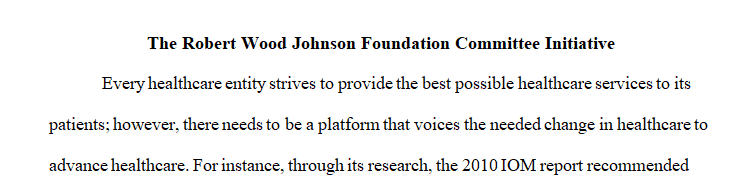 The Robert Wood Johnson Foundation Committee Initiative

Every healthcare entity strives to provide the best possible healthcare services to its patients; however, there needs to be a platform that voices the needed change in healthcare to advance healthcare. For instance, through its research, the 2010 IOM report recommended